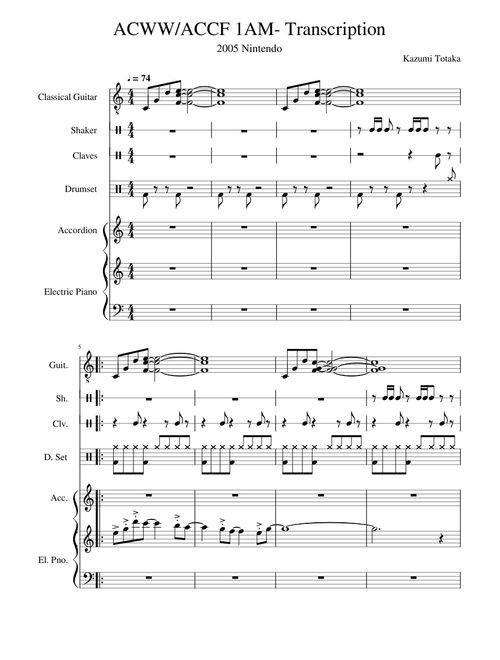 ACWW/ACCF 1AM- Transcription

2005 Nintendo

Kazumi Totaka

♩ = 74

Classical Guitar

Shaker

Claves

Drumset

Accordion

Electric Piano

5

Guit.

Sh.

Clv.

D. Set

Acc.

El. Pno.